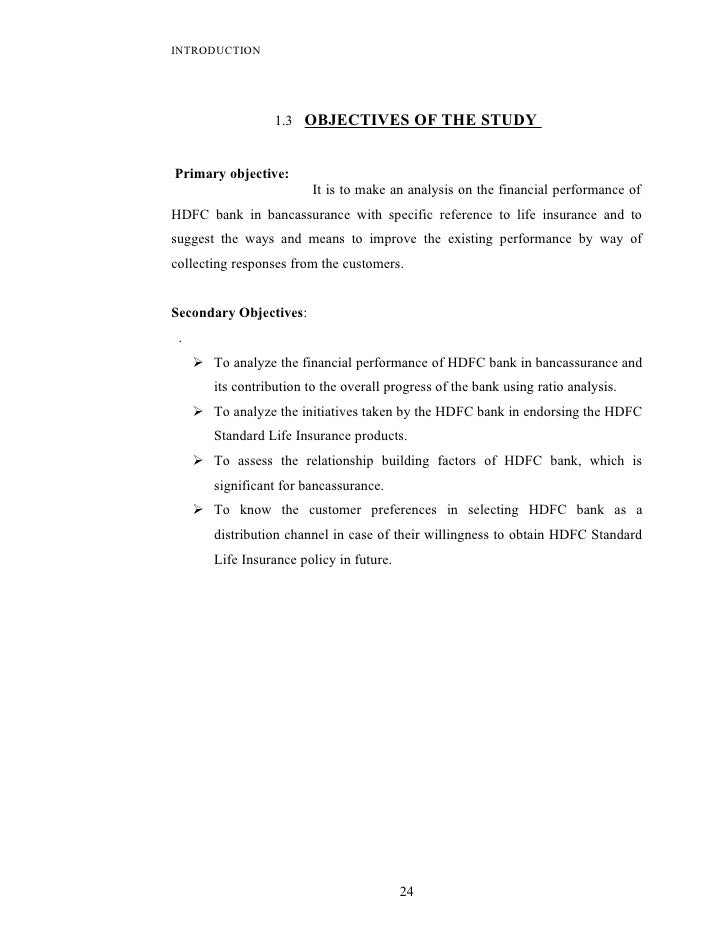 INTRODUCTION

1.3 OBJECTIVES OF THE STUDY

Primary objective:
It is to make an analysis on the financial performance of HDFC bank in bancassurance with specific reference to life insurance and to suggest the ways and means to improve the existing performance by way of collecting responses from the customers.

Secondary Objectives:

.

➢ To analyze the financial performance of HDFC bank in bancassurance and its contribution to the overall progress of the bank using ratio analysis.

➢ To analyze the initiatives taken by the HDFC bank in endorsing the HDFC Standard Life Insurance products.

➢ To assess the relationship building factors of HDFC bank, which is significant for bancassurance.

➢ To know the customer preferences in selecting HDFC bank as a distribution channel in case of their willingness to obtain HDFC Standard Life Insurance policy in future.

24